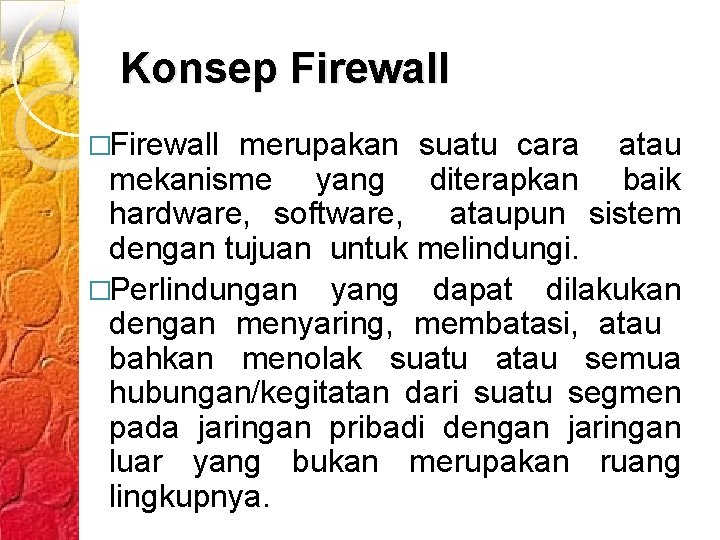 Konsep Firewall

□Firewall merupakan suatu cara atau mekanisme yang diterapkan baik hardware, software, ataupun sistem dengan tujuan untuk melindungi.

□Perlindungan yang dapat dilakukan dengan menyaring, membatasi, atau bahkan menolak suatu atau semua hubungan/kegitatan dari suatu segmen pada jaringan pribadi dengan jaringan luar yang bukan merupakan ruang lingkupnya.